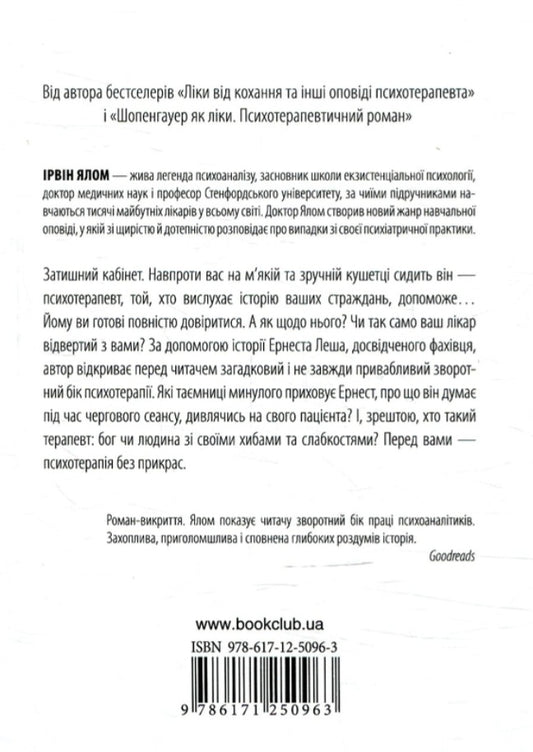 Від автора бестселерів «Ліки від кохання та інші оповіді психотерапевта» і «Шопенгауер як ліки. Психотерапевтичний роман»

ІРВІН ЯЛОМ — жива легенда психоаналізу, засновник школи екзистенціальної психології, доктор медичних наук і професор Стенфордського університету, за чиїми підручниками навчаються тисячі майбутніх лікарів у всьому світі. Доктор Ялом створив новий жанр навчальної оповіді, у якій зі щирістю й дотепністю розповідає про випадки зі своєї психіатричної практики.

Затишний кабінет. Навпроти вас на м'якій та зручній кушетці сидить він — психотерапевт, той, хто вислухає історію ваших страждань, допоможе... Йому ви готові повністю довіритися. А як щодо нього? Чи так само ваш лікар відвертий з вами? За допомогою історії Ернеста Леша, досвідченого фахівця, автор відкриває перед читачем загадковий і не завжди привабливий зворотний бік психотерапії. Які таємниці минулого приховує Ернест, про що він думає під час чергового сеансу, дивлячись на свого пацієнта? І, зрештою, хто такий терапевт: бог чи людина зі своїми хибами та слабкостями? Перед вами — психотерапія без прикрас.

Роман-викриття. Ялом показує читачу зворотний бік праці психоаналітиків. Захоплива, приголомшлива і сповнена глибоких роздумів історія.
Goodreads

www.bookclub.ua

ISBN 978-617-12-5096-3

9 786171 250963